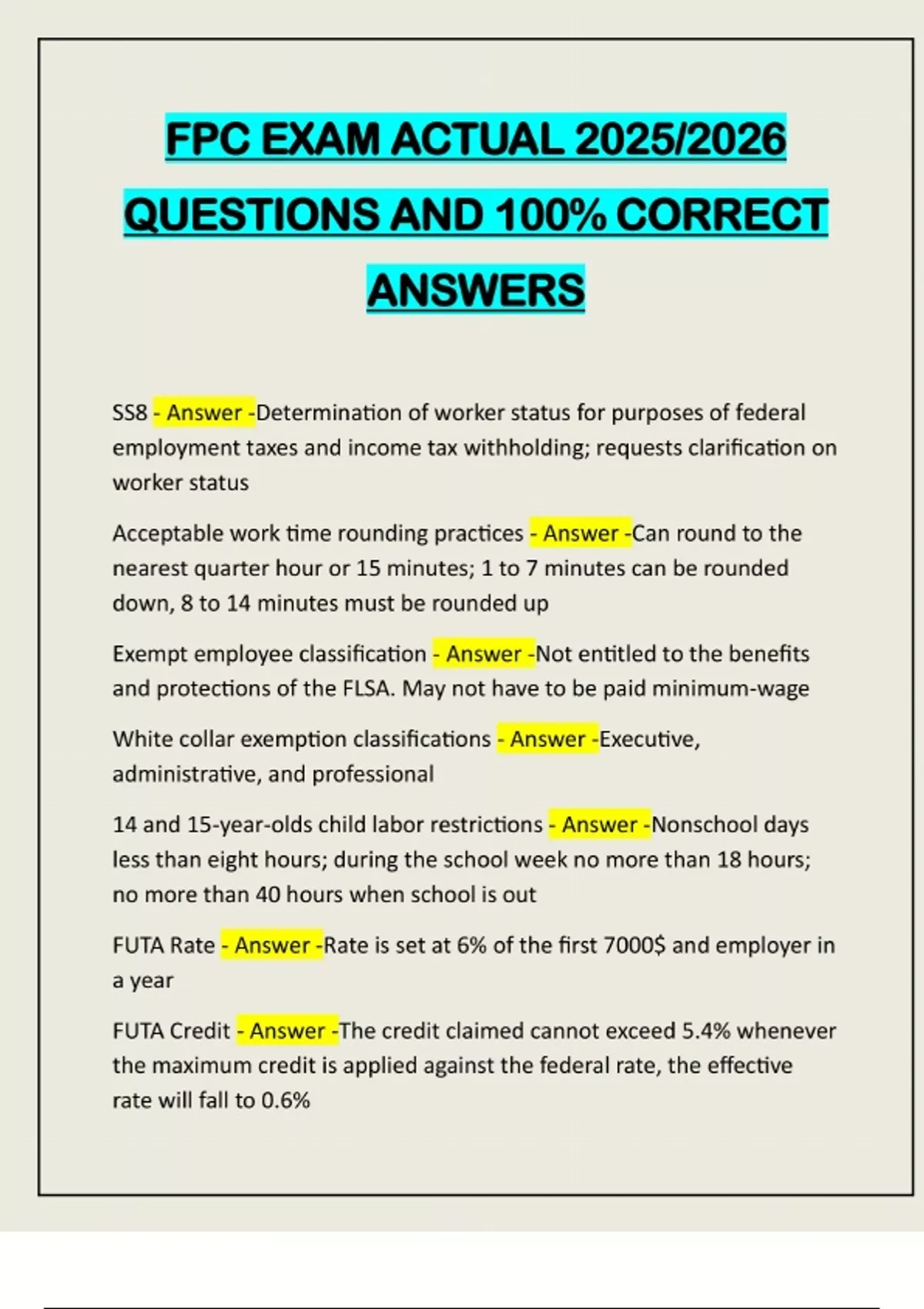 FPC EXAM ACTUAL 2025/2026 QUESTIONS AND 100% CORRECT ANSWERS

SS8 - Answer -Determination of worker status for purposes of federal employment taxes and income tax withholding; requests clarification on worker status

Acceptable work time rounding practices - Answer -Can round to the nearest quarter hour or 15 minutes; 1 to 7 minutes can be rounded down, 8 to 14 minutes must be rounded up

Exempt employee classification - Answer -Not entitled to the benefits and protections of the FLSA. May not have to be paid minimum-wage

White collar exemption classifications - Answer -Executive, administrative, and professional

14 and 15-year-olds child labor restrictions - Answer -Nonschool days less than eight hours; during the school week no more than 18 hours; no more than 40 hours when school is out

FUTA Rate - Answer -Rate is set at 6% of the first 7000$ and employer in a year

FUTA Credit - Answer -The credit claimed cannot exceed 5.4% whenever the maximum credit is applied against the federal rate, the effective rate will fall to 0.6%